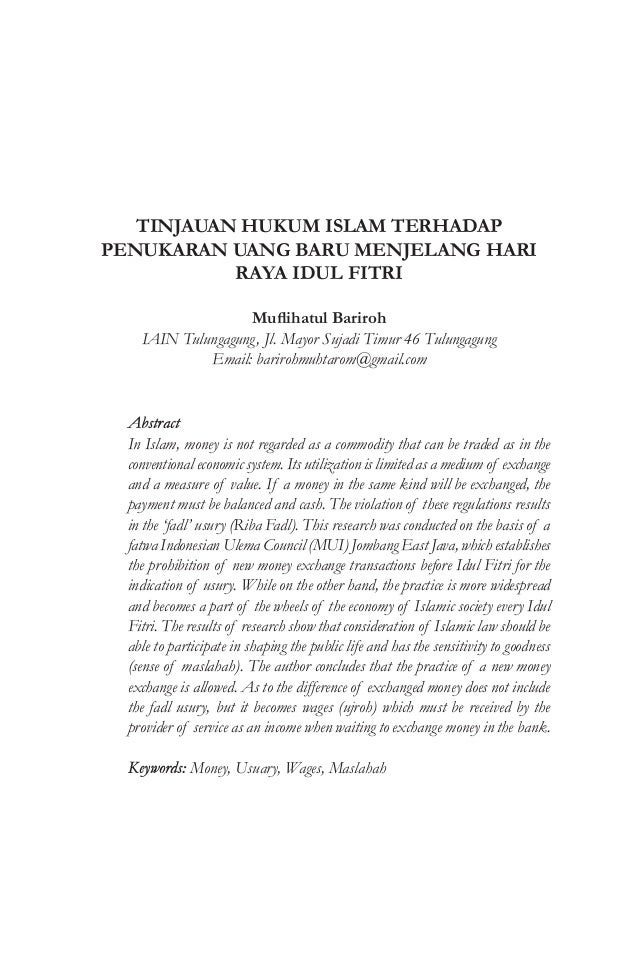 TINJAUAN HUKUM ISLAM TERHADAP PENUKARAN UANG BARU MENJELANG HARI RAYA IDUL FITRI

Muflihatul Bariroh
IAIN Tulungagung, Jl. Mayor Sujadi Timur 46 Tulungagung
Email: barirohmuhtarom@gmail.com

Abstract
In Islam, money is not regarded as a commodity that can be traded as in the conventional economic system. Its utilization is limited as a medium of exchange and a measure of value. If a money in the same kind will be exchanged, the payment must be balanced and cash. The violation of these regulations results in the 'fadl' usury (Riba Fadl). This research was conducted on the basis of a fatwa Indonesian Ulema Council (MUI) Jombang East Java, which establishes the prohibition of new money exchange transactions before Idul Fitri for the indication of usury. While on the other hand, the practice is more widespread and becomes a part of the wheels of the economy of Islamic society every Idul Fitri. The results of research show that consideration of Islamic law should be able to participate in shaping the public life and has the sensitivity to goodness (sense of maslahah). The author concludes that the practice of a new money exchange is allowed. As to the difference of exchanged money does not include the fadl usury, but it becomes wages (ujroh) which must be received by the provider of service as an income when waiting to exchange money in the bank.

Keywords: Money, Usuary, Wages, Maslahah